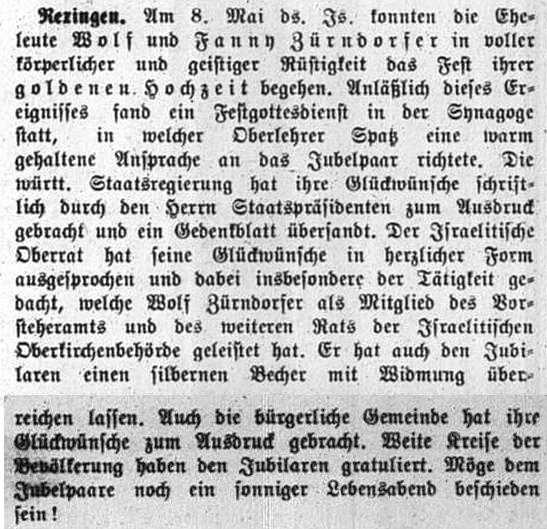 Rexingen. Am 8. Mai ds. Js. konnten die Eheleute Wolf und Fanny Zürndorfer in voller körperlicher und geistiger Rüstigkeit das Fest ihrer goldenen Hochzeit begehen. Anläßlich dieses Ereignisses fand ein Festgottesdienst in der Synagoge statt, in welcher Oberlehrer Spatz eine warm gehaltene Ansprache an das Jubelpaar richtete. Die württ. Staatsregierung hat ihre Glückwünsche schriftlich durch den Herrn Staatspräsidenten zum Ausdruck gebracht und ein Gedenkblatt übersandt. Der Israelitische Oberrat hat seine Glückwünsche in herzlicher Form ausgesprochen und dabei insbesondere der Tätigkeit gedacht, welche Wolf Zürndorfer als Mitglied des Vorsteheramts und des weiteren Rats der Israelitischen Oberkirchenbehörde geleistet hat. Er hat auch den Jubilaren einen silbernen Becher mit Widmung überreichen lassen. Auch die bürgerliche Gemeinde hat ihre Glückwünsche zum Ausdruck gebracht. Weite Kreise der Bevölkerung haben den Jubilaren gratuliert. Möge dem Jubelpaare noch ein sonniger Lebensabend beschieden sein!